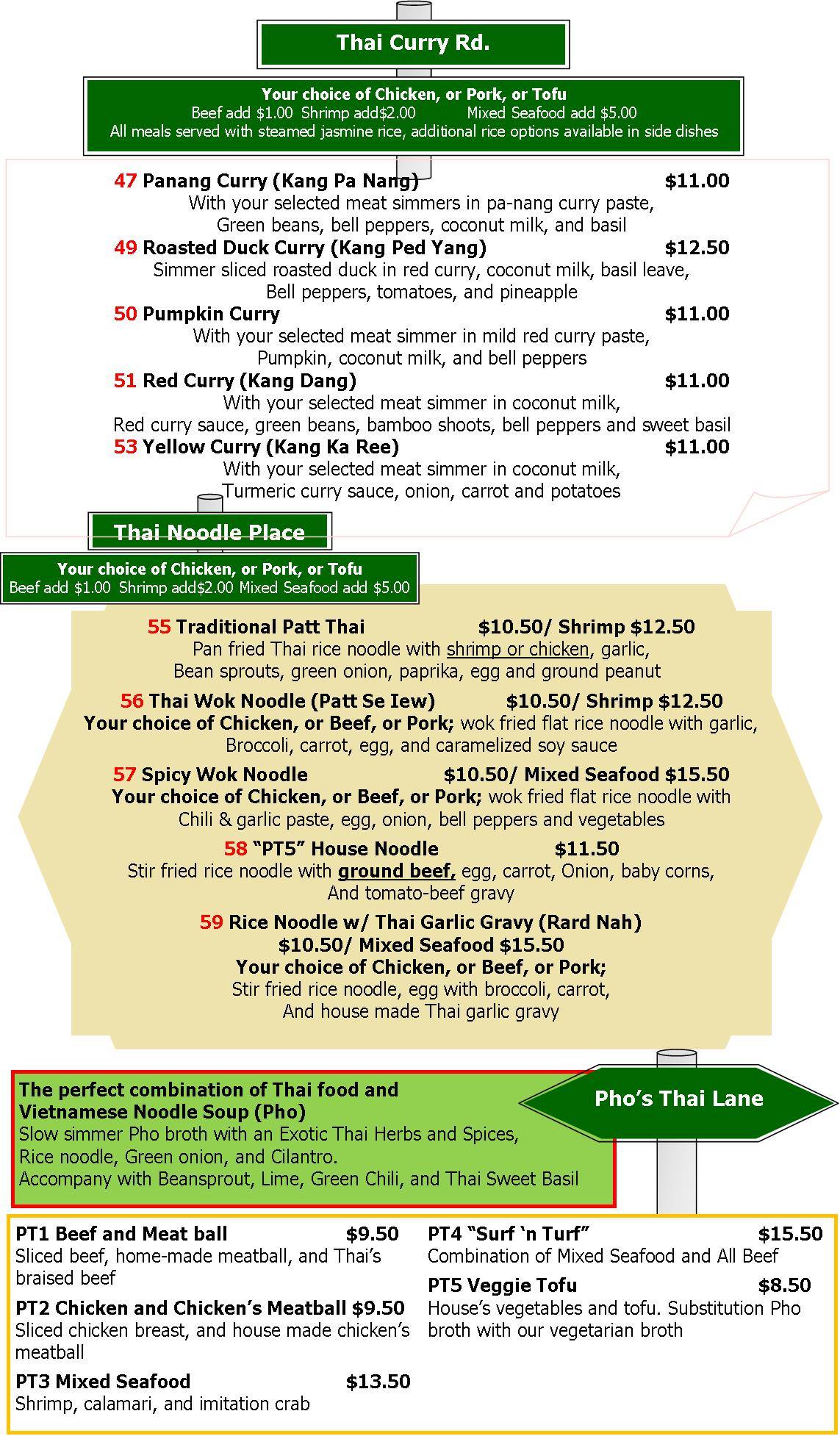 Thai Curry Rd.

Your choice of Chicken, or Pork, or Tofu
Beef add $1.00 Shrimp add$2.00 Mixed Seafood add $5.00
All meals served with steamed jasmine rice, additional rice options available in side dishes

47 Panang Curry (Kang Pa Nang) $11.00
With your selected meat simmers in pa-nang curry paste, Green beans, bell peppers, coconut milk, and basil

49 Roasted Duck Curry (Kang Ped Yang) $12.50
Simmer sliced roasted duck in red curry, coconut milk, basil leave, Bell peppers, tomatoes, and pineapple

50 Pumpkin Curry $11.00
With your selected meat simmer in mild red curry paste, Pumpkin, coconut milk, and bell peppers

51 Red Curry (Kang Dang) $11.00
With your selected meat simmer in coconut milk, Red curry sauce, green beans, bamboo shoots, bell peppers and sweet basil

53 Yellow Curry (Kang Ka Ree) $11.00
With your selected meat simmer in coconut milk, Turmeric curry sauce, onion, carrot and potatoes

Thai Noodle Place

Your choice of Chicken, or Pork, or Tofu
Beef add $1.00 Shrimp add$2.00 Mixed Seafood add $5.00

55 Traditional Patt Thai $10.50/ Shrimp $12.50
Pan fried Thai rice noodle with shrimp or chicken, garlic, Bean sprouts, green onion, paprika, egg and ground peanut

56 Thai Wok Noodle (Patt Se Iew) $10.50/ Shrimp $12.50
Your choice of Chicken, or Beef, or Pork; wok fried flat rice noodle with garlic, Broccoli, carrot, egg, and caramelized soy sauce

57 Spicy Wok Noodle $10.50/ Mixed Seafood $15.50
Your choice of Chicken, or Beef, or Pork; wok fried flat rice noodle with Chili & garlic paste, egg, onion, bell peppers and vegetables

58 "PT5" House Noodle $11.50
Stir fried rice noodle with ground beef, egg, carrot, Onion, baby corns, And tomato-beef gravy

59 Rice Noodle w/ Thai Garlic Gravy (Rard Nah)
$10.50/ Mixed Seafood $15.50
Your choice of Chicken, or Beef, or Pork;
Stir fried rice noodle, egg with broccoli, carrot, And house made Thai garlic gravy

The perfect combination of Thai food and Vietnamese Noodle Soup (Pho)
Slow simmer Pho broth with an Exotic Thai Herbs and Spices, Rice noodle, Green onion, and Cilantro.
Accompany with Beansprout, Lime, Green Chili, and Thai Sweet Basil

Pho's Thai Lane

PT1 Beef and Meat ball $9.50
Sliced beef, home-made meatball, and Thai's braised beef

PT2 Chicken and Chicken's Meatball $9.50
Sliced chicken breast, and house made chicken's meatball

PT3 Mixed Seafood $13.50
Shrimp, calamari, and imitation crab

PT4 "Surf 'n Turf" $15.50
Combination of Mixed Seafood and All Beef

PT5 Veggie Tofu $8.50
House's vegetables and tofu. Substitution Pho broth with our vegetarian broth